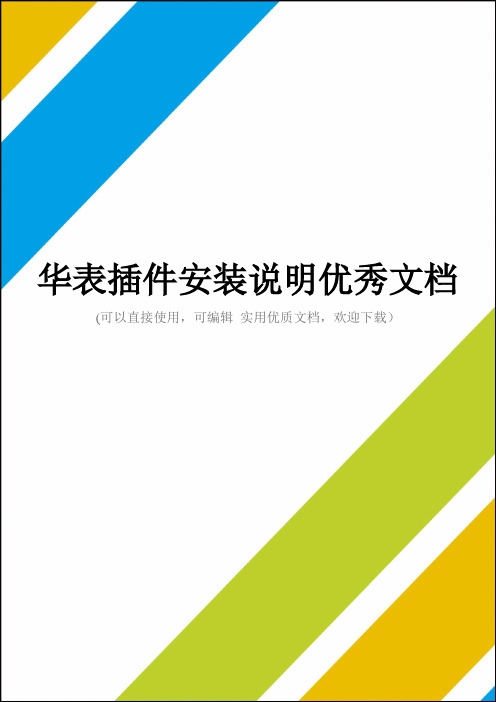 华表插件安装说明优秀文档

(可以直接使用，可编辑 实用优质文档，欢迎下载）